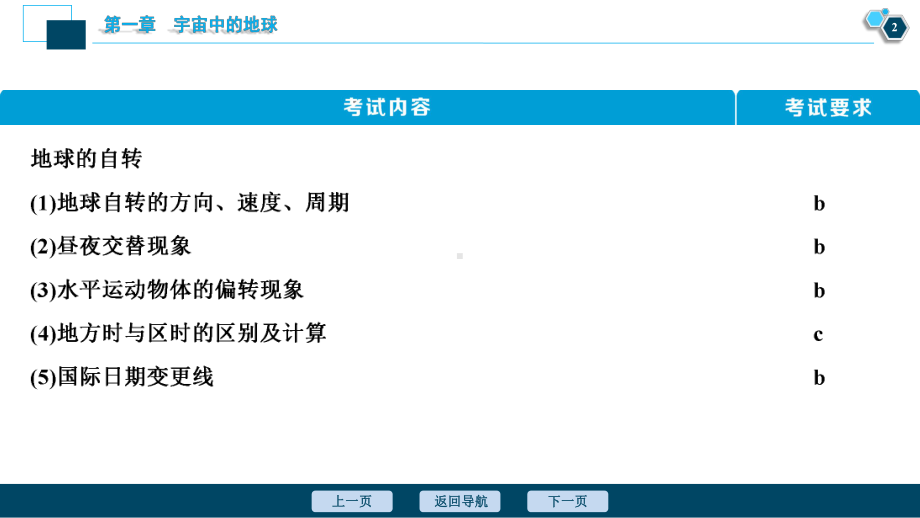 第一章　宇宙中的地球

2

| 考试内容 | 考试要求 |
|---|---|
| 地球的自转 | |
| (1)地球自转的方向、速度、周期 | b |
| (2)昼夜交替现象 | b |
| (3)水平运动物体的偏转现象 | b |
| (4)地方时与区时的区别及计算 | c |
| (5)国际日期变更线 | b |

上一页　返回导航　下一页